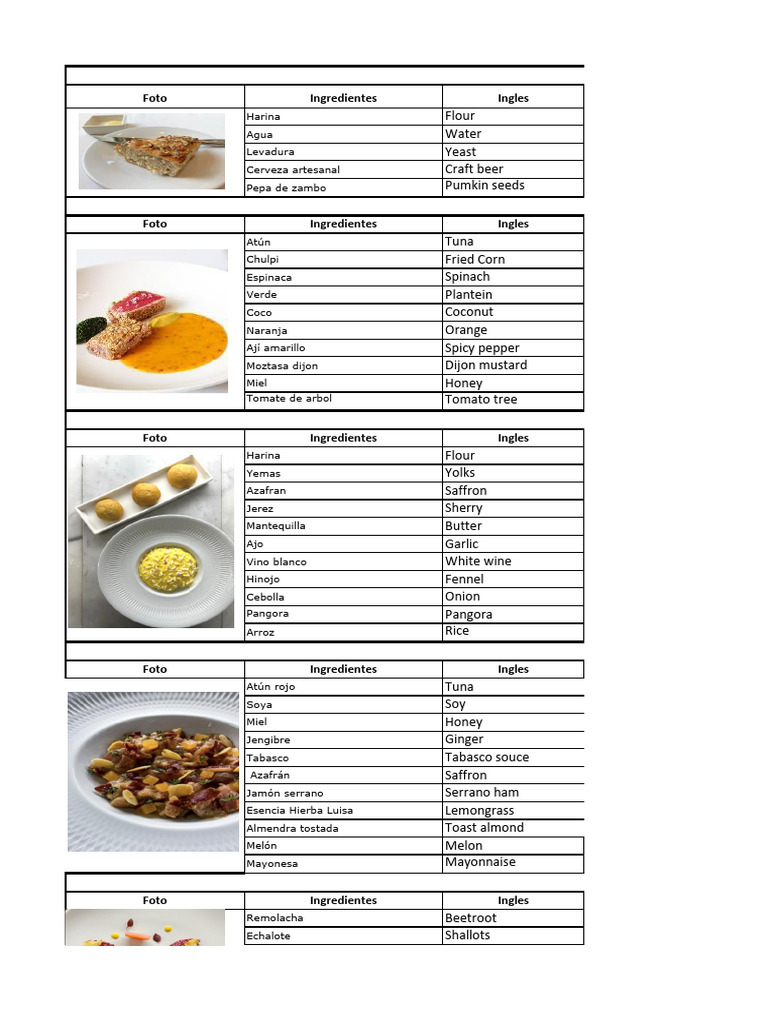 | Foto | Ingredientes | Ingles |
|---|---|---|
| | Harina | Flour |
| | Agua | Water |
| | Levadura | Yeast |
| | Cerveza artesanal | Craft beer |
| | Pepa de zambo | Pumkin seeds |

| Foto | Ingredientes | Ingles |
|---|---|---|
| | Atún | Tuna |
| | Chulpi | Fried Corn |
| | Espinaca | Spinach |
| | Verde | Plantein |
| | Coco | Coconut |
| | Naranja | Orange |
| | Ají amarillo | Spicy pepper |
| | Moztasa dijon | Dijon mustard |
| | Miel | Honey |
| | Tomate de arbol | Tomato tree |

| Foto | Ingredientes | Ingles |
|---|---|---|
| | Harina | Flour |
| | Yemas | Yolks |
| | Azafran | Saffron |
| | Jerez | Sherry |
| | Mantequilla | Butter |
| | Ajo | Garlic |
| | Vino blanco | White wine |
| | Hinojo | Fennel |
| | Cebolla | Onion |
| | Pangora | Pangora |
| | Arroz | Rice |

| Foto | Ingredientes | Ingles |
|---|---|---|
| | Atún rojo | Tuna |
| | Soya | Soy |
| | Miel | Honey |
| | Jengibre | Ginger |
| | Tabasco | Tabasco souce |
| | Azafrán | Saffron |
| | Jamón serrano | Serrano ham |
| | Esencia Hierba Luisa | Lemongrass |
| | Almendra tostada | Toast almond |
| | Melón | Melon |
| | Mayonesa | Mayonnaise |

| Foto | Ingredientes | Ingles |
|---|---|---|
| | Remolacha | Beetroot |
| | Echalote | Shallots |